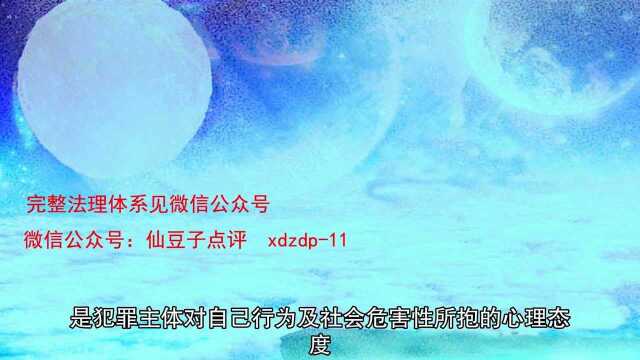 完整法理体系见微信公众号

微信公众号：仙豆子点评　xdzdp-11

是犯罪主体对自己行为及社会危害性所抱的心理态度